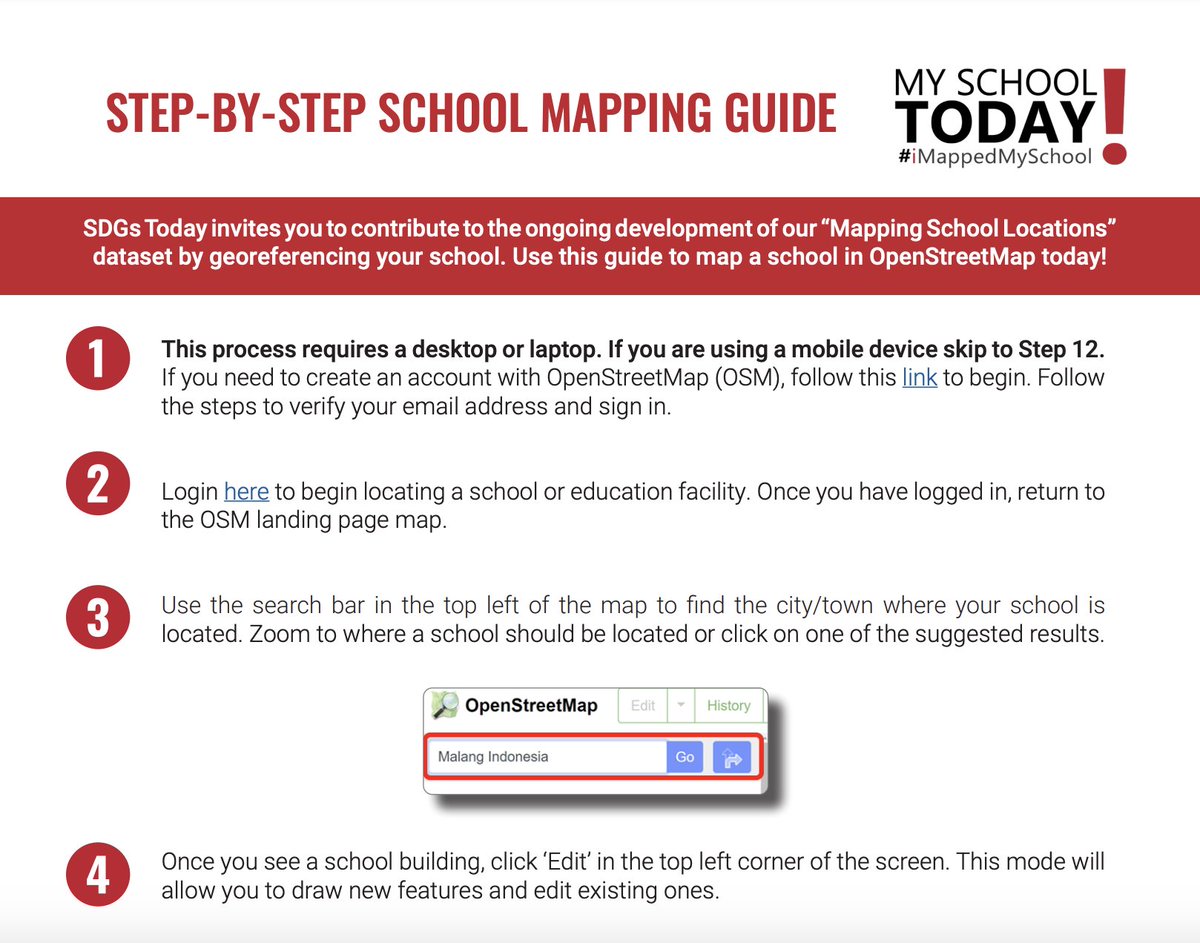 STEP-BY-STEP SCHOOL MAPPING GUIDE

MY SCHOOL TODAY!
#iMappedMySchool

SDGs Today invites you to contribute to the ongoing development of our "Mapping School Locations" dataset by georeferencing your school. Use this guide to map a school in OpenStreetMap today!

1
This process requires a desktop or laptop. If you are using a mobile device skip to Step 12.
If you need to create an account with OpenStreetMap (OSM), follow this link to begin. Follow the steps to verify your email address and sign in.

2
Login here to begin locating a school or education facility. Once you have logged in, return to the OSM landing page map.

3
Use the search bar in the top left of the map to find the city/town where your school is located. Zoom to where a school should be located or click on one of the suggested results.

OpenStreetMap Edit History
Malang Indonesia Go

4
Once you see a school building, click 'Edit' in the top left corner of the screen. This mode will allow you to draw new features and edit existing ones.